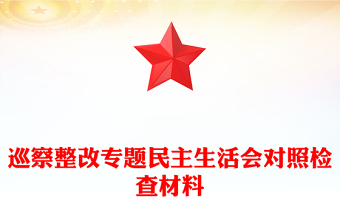 巡察整改专题民主生活会对照检查材料